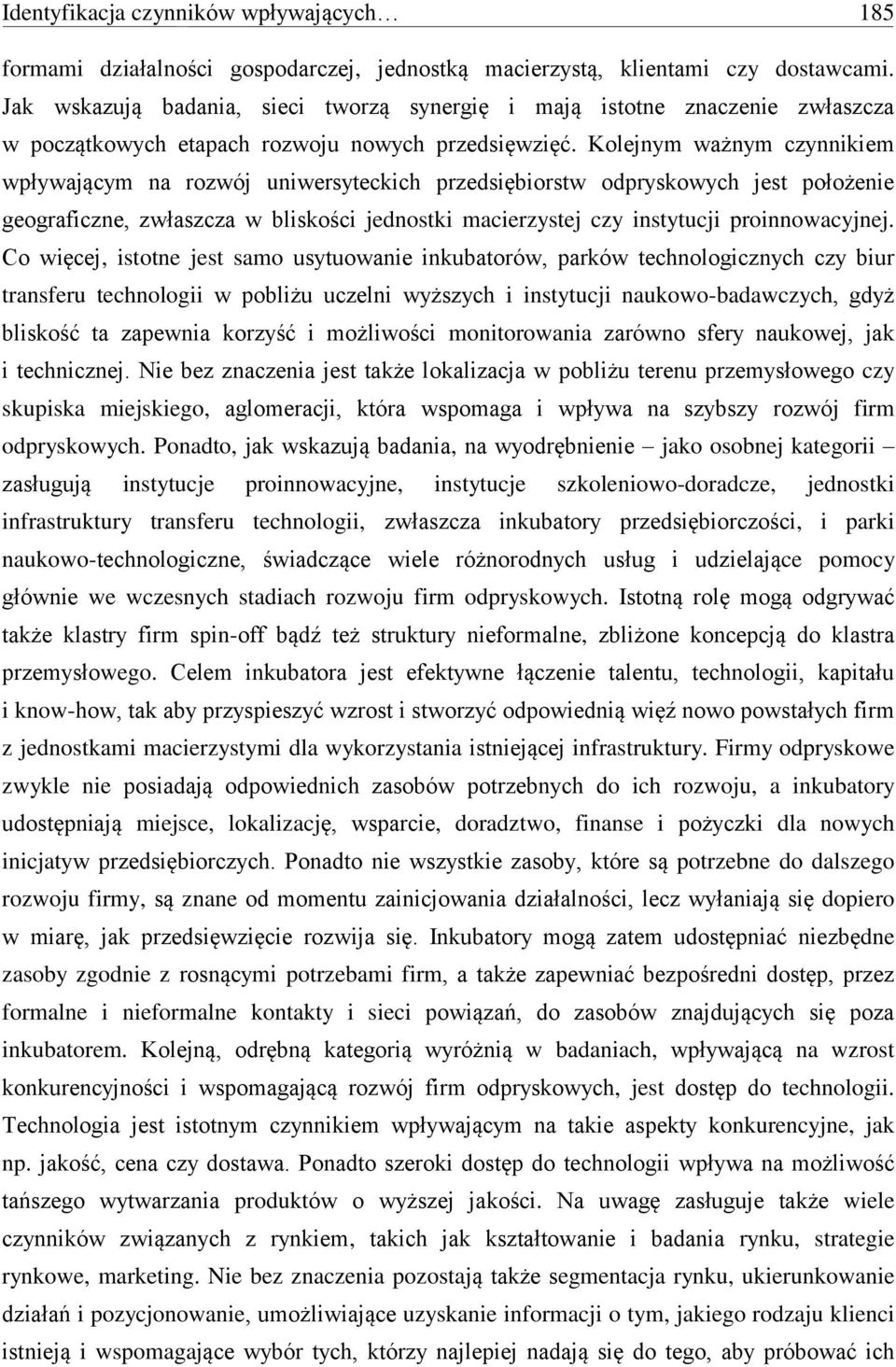 Identyfikacja czynników wpływających… 185

formami działalności gospodarczej, jednostką macierzystą, klientami czy dostawcami. Jak wskazują badania, sieci tworzą synergię i mają istotne znaczenie zwłaszcza w początkowych etapach rozwoju nowych przedsięwzięć. Kolejnym ważnym czynnikiem wpływającym na rozwój uniwersyteckich przedsiębiorstw odpryskowych jest położenie geograficzne, zwłaszcza w bliskości jednostki macierzystej czy instytucji proinnowacyjnej. Co więcej, istotne jest samo usytuowanie inkubatorów, parków technologicznych czy biur transferu technologii w pobliżu uczelni wyższych i instytucji naukowo-badawczych, gdyż bliskość ta zapewnia korzyść i możliwości monitorowania zarówno sfery naukowej, jak i technicznej. Nie bez znaczenia jest także lokalizacja w pobliżu terenu przemysłowego czy skupiska miejskiego, aglomeracji, która wspomaga i wpływa na szybszy rozwój firm odpryskowych. Ponadto, jak wskazują badania, na wyodrębnienie – jako osobnej kategorii zasługują instytucje proinnowacyjne, instytucje szkoleniowo-doradcze, jednostki infrastruktury transferu technologii, zwłaszcza inkubatory przedsiębiorczości, i parki naukowo-technologiczne, świadczące wiele różnorodnych usług i udzielające pomocy głównie we wczesnych stadiach rozwoju firm odpryskowych. Istotną rolę mogą odgrywać także klastry firm spin-off bądź też struktury nieformalne, zbliżone koncepcją do klastra przemysłowego. Celem inkubatora jest efektywne łączenie talentu, technologii, kapitału i know-how, tak aby przyspieszyć wzrost i stworzyć odpowiednią więź nowo powstałych firm z jednostkami macierzystymi dla wykorzystania istniejącej infrastruktury. Firmy odpryskowe zwykle nie posiadają odpowiednich zasobów potrzebnych do ich rozwoju, a inkubatory udostępniają miejsce, lokalizację, wsparcie, doradztwo, finanse i pożyczki dla nowych inicjatyw przedsiębiorczych. Ponadto nie wszystkie zasoby, które są potrzebne do dalszego rozwoju firmy, są znane od momentu zainicjowania działalności, lecz wyłaniają się dopiero w miarę, jak przedsięwzięcie rozwija się. Inkubatory mogą zatem udostępniać niezbędne zasoby zgodnie z rosnącymi potrzebami firm, a także zapewniać bezpośredni dostęp, przez formalne i nieformalne kontakty i sieci powiązań, do zasobów znajdujących się poza inkubatorem. Kolejną, odrębną kategorią wyróżnią w badaniach, wpływającą na wzrost konkurencyjności i wspomagającą rozwój firm odpryskowych, jest dostęp do technologii. Technologia jest istotnym czynnikiem wpływającym na takie aspekty konkurencyjne, jak np. jakość, cena czy dostawa. Ponadto szeroki dostęp do technologii wpływa na możliwość tańszego wytwarzania produktów o wyższej jakości. Na uwagę zasługuje także wiele czynników związanych z rynkiem, takich jak kształtowanie i badania rynku, strategie rynkowe, marketing. Nie bez znaczenia pozostają także segmentacja rynku, ukierunkowanie działań i pozycjonowanie, umożliwiające uzyskanie informacji o tym, jakiego rodzaju klienci istnieją i wspomagające wybór tych, którzy najlepiej nadają się do tego, aby próbować ich